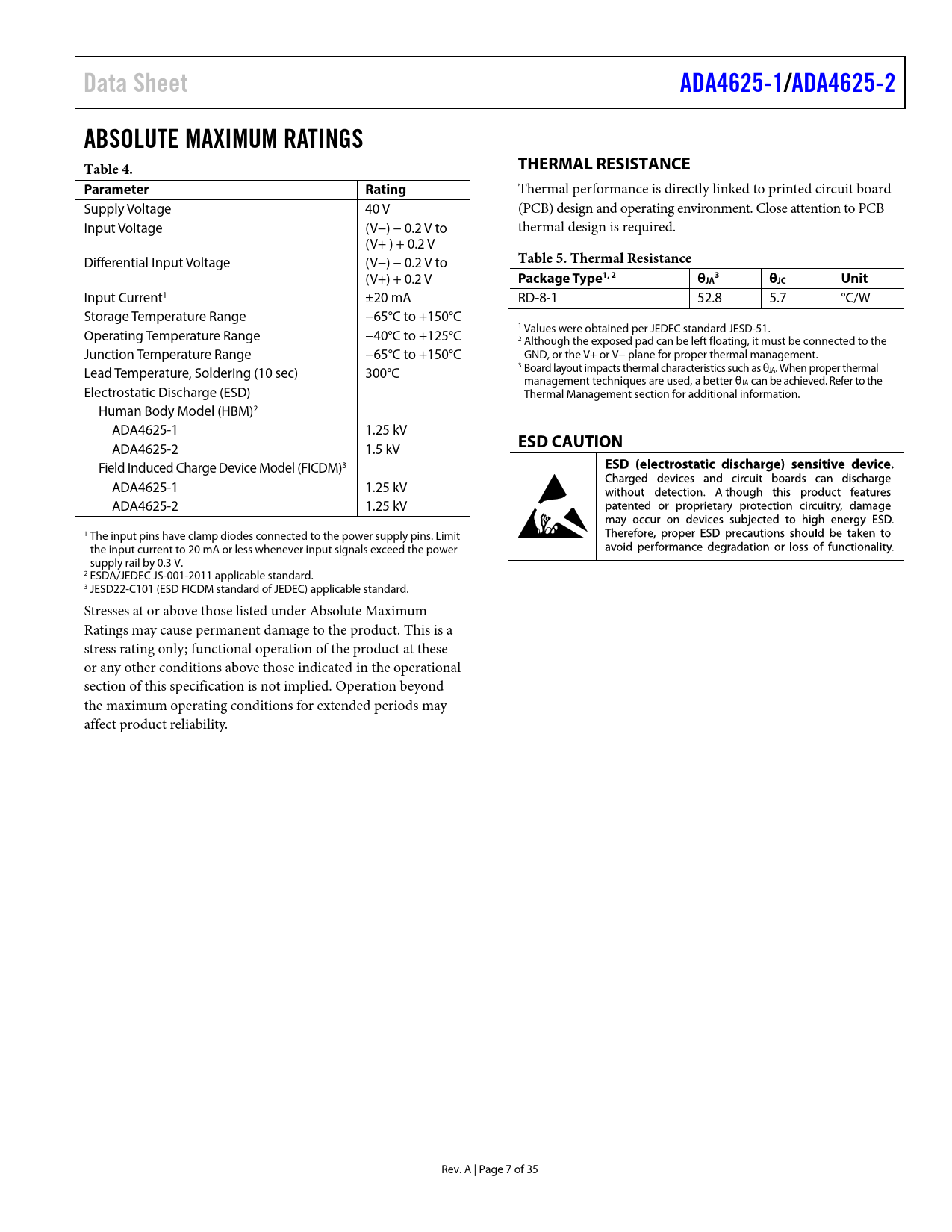 Data Sheet

ADA4625-1/ADA4625-2

ABSOLUTE MAXIMUM RATINGS

Table 4.

| Parameter | Rating |
|---|---|
| Supply Voltage | 40 V |
| Input Voltage | (V−) − 0.2 V to (V+ ) + 0.2 V |
| Differential Input Voltage | (V−) − 0.2 V to (V+) + 0.2 V |
| Input Current$^1$ | ±20 mA |
| Storage Temperature Range | −65°C to +150°C |
| Operating Temperature Range | −40°C to +125°C |
| Junction Temperature Range | −65°C to +150°C |
| Lead Temperature, Soldering (10 sec) | 300°C |
| Electrostatic Discharge (ESD) | |
| Human Body Model (HBM)$^2$ | |
| ADA4625-1 | 1.25 kV |
| ADA4625-2 | 1.5 kV |
| Field Induced Charge Device Model (FICDM)$^3$ | |
| ADA4625-1 | 1.25 kV |
| ADA4625-2 | 1.25 kV |

$^1$ The input pins have clamp diodes connected to the power supply pins. Limit the input current to 20 mA or less whenever input signals exceed the power supply rail by 0.3 V.
$^2$ ESDA/JEDEC JS-001-2011 applicable standard.
$^3$ JESD22-C101 (ESD FICDM standard of JEDEC) applicable standard.

Stresses at or above those listed under Absolute Maximum Ratings may cause permanent damage to the product. This is a stress rating only; functional operation of the product at these or any other conditions above those indicated in the operational section of this specification is not implied. Operation beyond the maximum operating conditions for extended periods may affect product reliability.

THERMAL RESISTANCE

Thermal performance is directly linked to printed circuit board (PCB) design and operating environment. Close attention to PCB thermal design is required.

Table 5. Thermal Resistance

| Package Type$^{1, 2}$ | $\theta_{JA}$$^3$ | $\theta_{JC}$ | Unit |
|---|---|---|---|
| RD-8-1 | 52.8 | 5.7 | °C/W |

$^1$ Values were obtained per JEDEC standard JESD-51.
$^2$ Although the exposed pad can be left floating, it must be connected to the GND, or the V+ or V− plane for proper thermal management.
$^3$ Board layout impacts thermal characteristics such as $\theta_{JA}$. When proper thermal management techniques are used, a better $\theta_{JA}$ can be achieved. Refer to the Thermal Management section for additional information.

ESD CAUTION

ESD (electrostatic discharge) sensitive device. Charged devices and circuit boards can discharge without detection. Although this product features patented or proprietary protection circuitry, damage may occur on devices subjected to high energy ESD. Therefore, proper ESD precautions should be taken to avoid performance degradation or loss of functionality.

Rev. A | Page 7 of 35